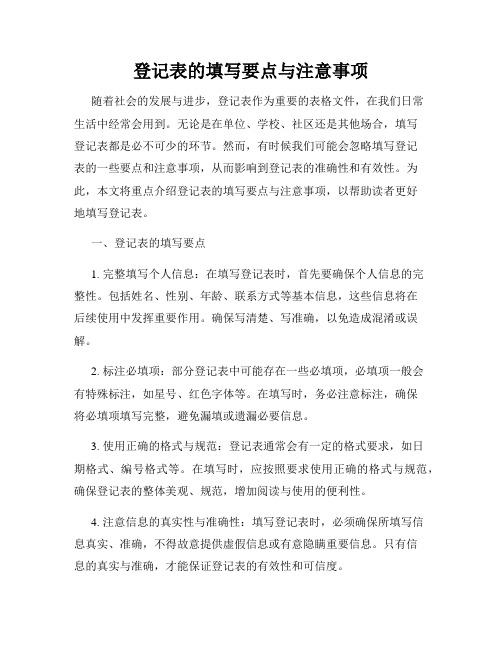 登记表的填写要点与注意事项

随着社会的发展与进步，登记表作为重要的表格文件，在我们日常生活中经常会用到。无论是在单位、学校、社区还是其他场合，填写登记表都是必不可少的环节。然而，有时候我们可能会忽略填写登记表的一些要点和注意事项，从而影响到登记表的准确性和有效性。为此，本文将重点介绍登记表的填写要点与注意事项，以帮助读者更好地填写登记表。

一、登记表的填写要点

1. 完整填写个人信息：在填写登记表时，首先要确保个人信息的完整性。包括姓名、性别、年龄、联系方式等基本信息，这些信息将在后续使用中发挥重要作用。确保写清楚、写准确，以免造成混淆或误解。

2. 标注必填项：部分登记表中可能存在一些必填项，必填项一般会有特殊标注，如星号、红色字体等。在填写时，务必注意标注，确保将必填项填写完整，避免漏填或遗漏必要信息。

3. 使用正确的格式与规范：登记表通常会有一定的格式要求，如日期格式、编号格式等。在填写时，应按照要求使用正确的格式与规范，确保登记表的整体美观、规范，增加阅读与使用的便利性。

4. 注意信息的真实性与准确性：填写登记表时，必须确保所填写信息真实、准确，不得故意提供虚假信息或有意隐瞒重要信息。只有信息的真实与准确，才能保证登记表的有效性和可信度。